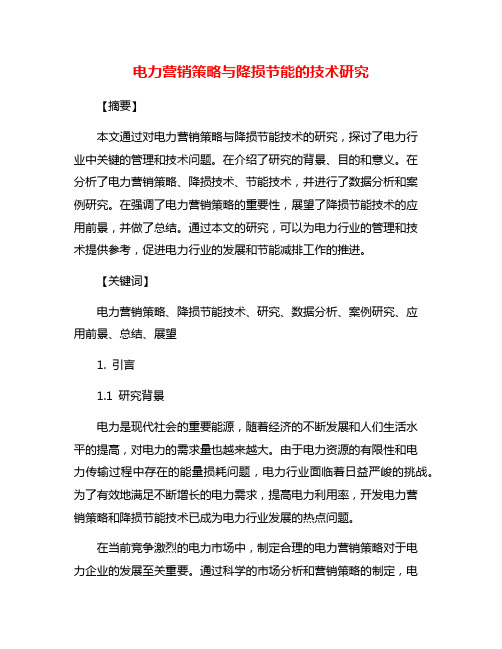 电力营销策略与降损节能的技术研究

【摘要】

本文通过对电力营销策略与降损节能技术的研究，探讨了电力行业中关键的管理和技术问题。在介绍了研究的背景、目的和意义。在分析了电力营销策略、降损技术、节能技术，并进行了数据分析和案例研究。在强调了电力营销策略的重要性，展望了降损节能技术的应用前景，并做了总结。通过本文的研究，可以为电力行业的管理和技术提供参考，促进电力行业的发展和节能减排工作的推进。

【关键词】

电力营销策略、降损节能技术、研究、数据分析、案例研究、应用前景、总结、展望

1. 引言

1.1 研究背景

电力是现代社会的重要能源，随着经济的不断发展和人们生活水平的提高，对电力的需求量也越来越大。由于电力资源的有限性和电力传输过程中存在的能量损耗问题，电力行业面临着日益严峻的挑战。为了有效地满足不断增长的电力需求，提高电力利用率，开发电力营销策略和降损节能技术已成为电力行业发展的热点问题。

在当前竞争激烈的电力市场中，制定合理的电力营销策略对于电力企业的发展至关重要。通过科学的市场分析和营销策略的制定，电